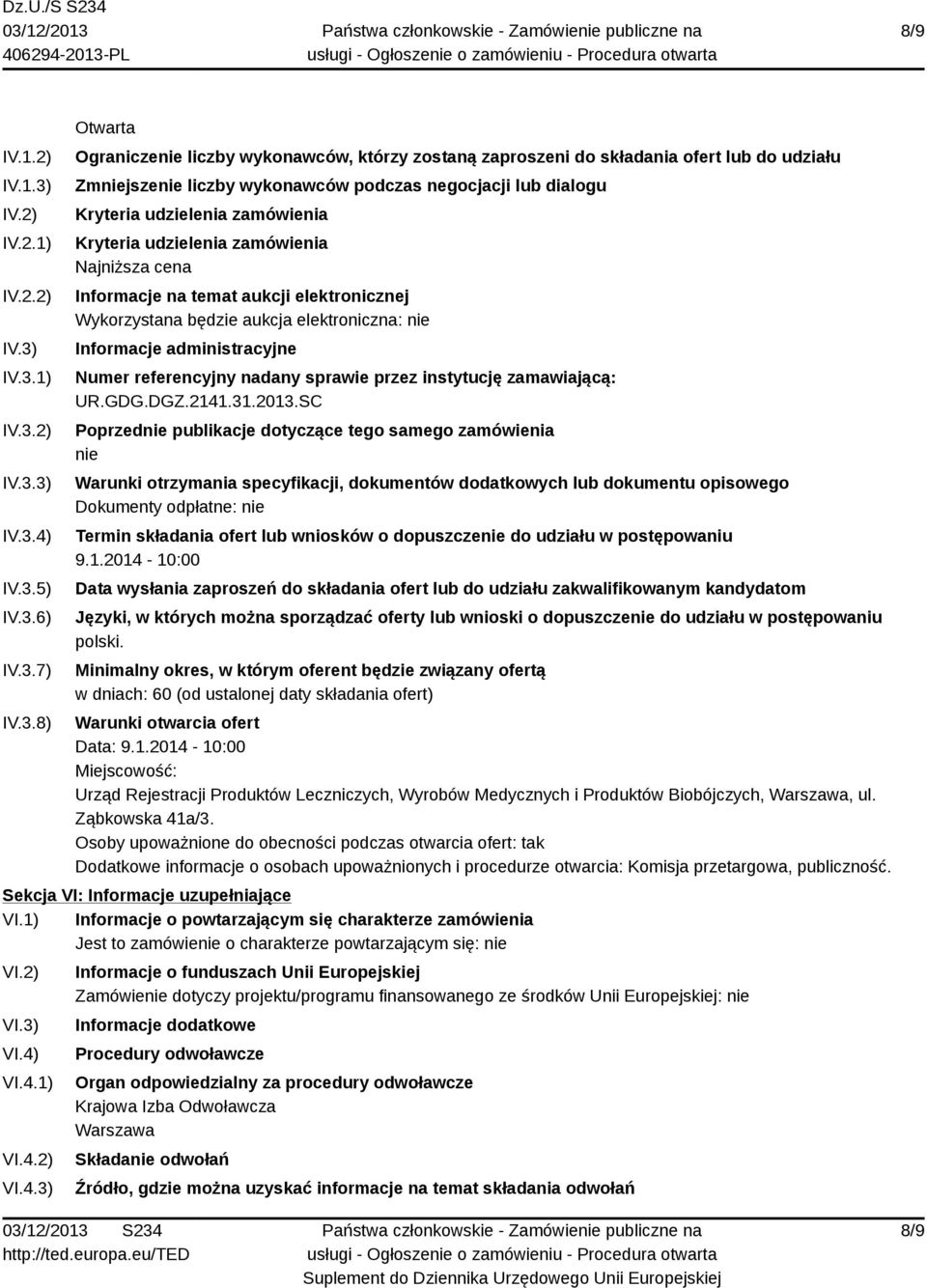 Dz.U./S S234
03/12/2013
406294-2013-PL

Państwa członkowskie - Zamówienie publiczne na usługi - Ogłoszenie o zamówieniu - Procedura otwarta

8/9

Otwarta

IV.1.2) Ograniczenie liczby wykonawców, którzy zostaną zaproszeni do składania ofert lub do udziału

IV.1.3) Zmniejszenie liczby wykonawców podczas negocjacji lub dialogu

IV.2) Kryteria udzielenia zamówienia

IV.2.1) Kryteria udzielenia zamówienia
Najniższa cena

IV.2.2) Informacje na temat aukcji elektronicznej
Wykorzystana będzie aukcja elektroniczna: nie

IV.3) Informacje administracyjne

IV.3.1) Numer referencyjny nadany sprawie przez instytucję zamawiającą:
UR.GDG.DGZ.2141.31.2013.SC

IV.3.2) Poprzednie publikacje dotyczące tego samego zamówienia
nie

IV.3.3) Warunki otrzymania specyfikacji, dokumentów dodatkowych lub dokumentu opisowego
Dokumenty odpłatne: nie

IV.3.4) Termin składania ofert lub wniosków o dopuszczenie do udziału w postępowaniu
9.1.2014 - 10:00

IV.3.5) Data wysłania zaproszeń do składania ofert lub do udziału zakwalifikowanym kandydatom

IV.3.6) Języki, w których można sporządzać oferty lub wnioski o dopuszczenie do udziału w postępowaniu
polski.

IV.3.7) Minimalny okres, w którym oferent będzie związany ofertą
w dniach: 60 (od ustalonej daty składania ofert)

IV.3.8) Warunki otwarcia ofert
Data: 9.1.2014 - 10:00
Miejscowość:
Urząd Rejestracji Produktów Leczniczych, Wyrobów Medycznych i Produktów Biobójczych, Warszawa, ul. Ząbkowska 41a/3.
Osoby upoważnione do obecności podczas otwarcia ofert: tak
Dodatkowe informacje o osobach upoważnionych i procedurze otwarcia: Komisja przetargowa, publiczność.

Sekcja VI: Informacje uzupełniające

VI.1) Informacje o powtarzającym się charakterze zamówienia
Jest to zamówienie o charakterze powtarzającym się: nie

VI.2) Informacje o funduszach Unii Europejskiej
Zamówienie dotyczy projektu/programu finansowanego ze środków Unii Europejskiej: nie

VI.3) Informacje dodatkowe

VI.4) Procedury odwoławcze

VI.4.1) Organ odpowiedzialny za procedury odwoławcze
Krajowa Izba Odwoławcza
Warszawa

VI.4.2) Składanie odwołań

VI.4.3) Źródło, gdzie można uzyskać informacje na temat składania odwołań

03/12/2013 S234
http://ted.europa.eu/TED

Państwa członkowskie - Zamówienie publiczne na usługi - Ogłoszenie o zamówieniu - Procedura otwarta
Suplement do Dziennika Urzędowego Unii Europejskiej

8/9